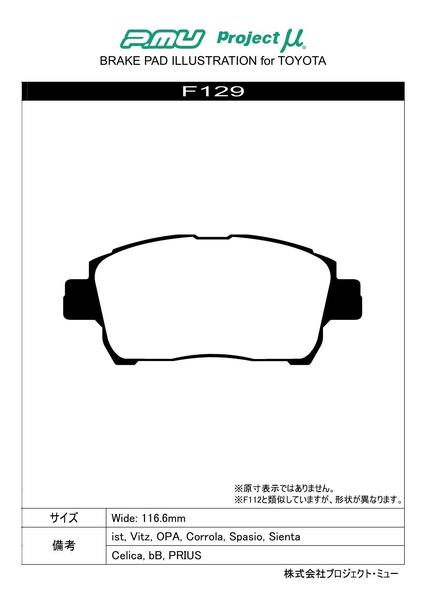 PMU Project μ
BRAKE PAD ILLUSTRATION for TOYOTA

F129

※原寸表示ではありません。
※F112と類似していますが、形状が異なります。

| サイズ | Wide: 116.6mm |
|---|---|
| 備考 | ist, Vitz, OPA, Corrola, Spasio, Sienta |
| | Celica, bB, PRIUS |

株式会社プロジェクト・ミュー